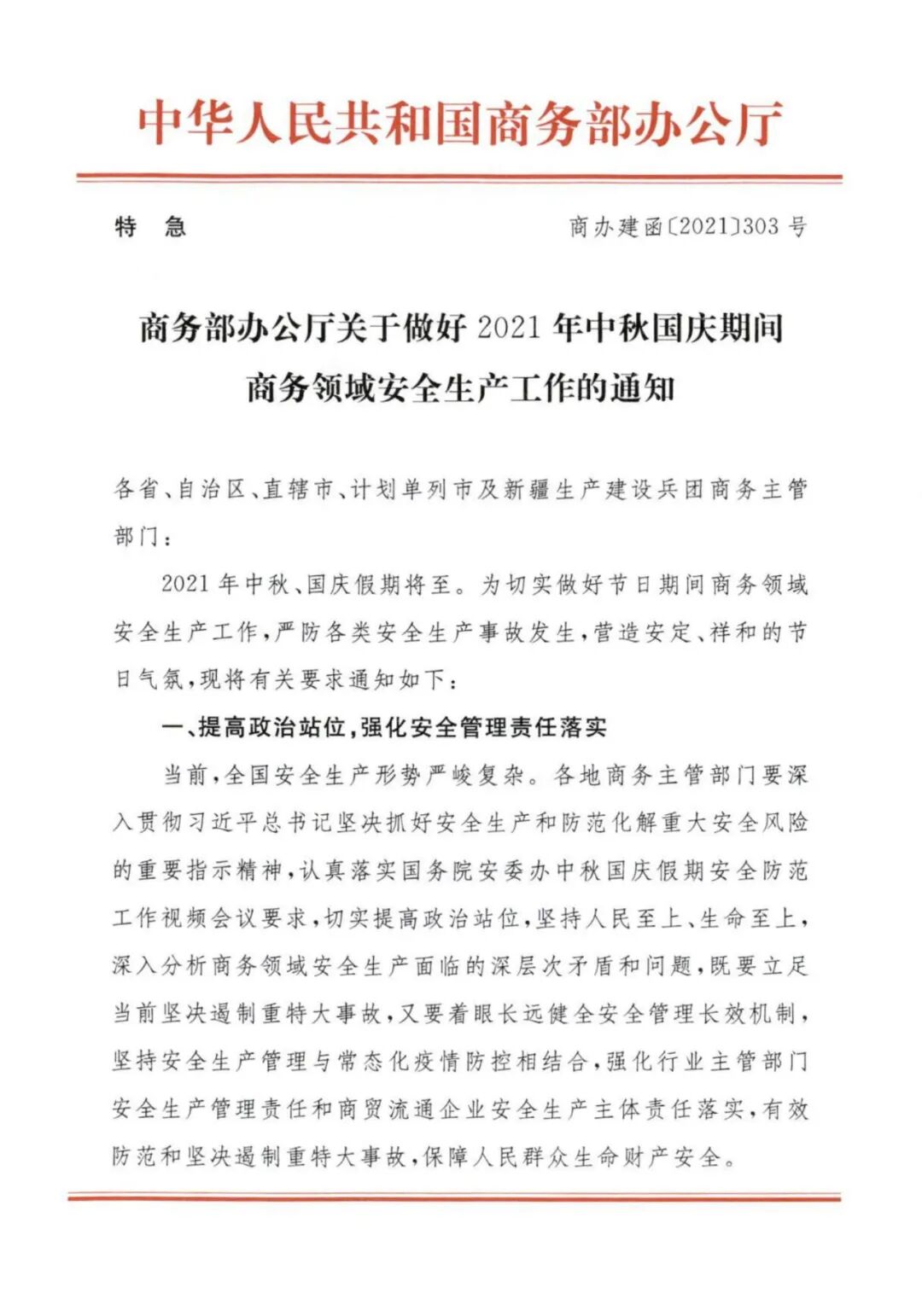 中华人民共和国商务部办公厅

特　急

商办建函〔2021〕303 号

商务部办公厅关于做好 2021 年中秋国庆期间商务领域安全生产工作的通知

各省、自治区、直辖市、计划单列市及新疆生产建设兵团商务主管部门：

2021 年中秋、国庆假期将至。为切实做好节日期间商务领域安全生产工作，严防各类安全生产事故发生，营造安定、祥和的节日气氛，现将有关要求通知如下：

一、提高政治站位，强化安全管理责任落实

当前，全国安全生产形势严峻复杂。各地商务主管部门要深入贯彻习近平总书记坚决抓好安全生产和防范化解重大安全风险的重要指示精神，认真落实国务院安委办中秋国庆假期安全防范工作视频会议要求，切实提高政治站位，坚持人民至上、生命至上，深入分析商务领域安全生产面临的深层次矛盾和问题，既要立足当前坚决遏制重特大事故，又要着眼长远健全安全管理长效机制，坚持安全生产管理与常态化疫情防控相结合，强化行业主管部门安全生产管理责任和商贸流通企业安全生产主体责任落实，有效防范和坚决遏制重特大事故，保障人民群众生命财产安全。